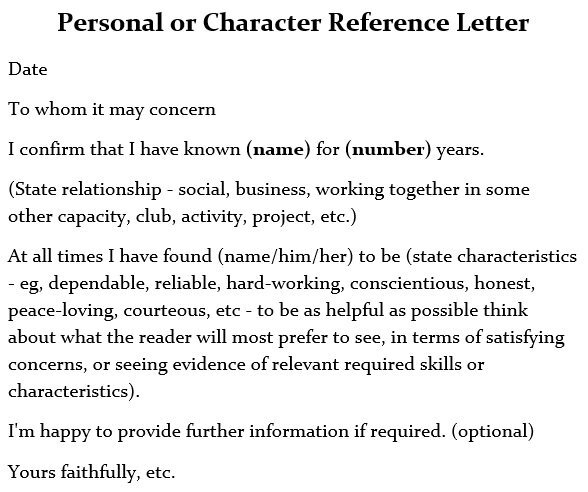 Personal or Character Reference Letter

Date

To whom it may concern

I confirm that I have known (name) for (number) years.

(State relationship - social, business, working together in some other capacity, club, activity, project, etc.)

At all times I have found (name/him/her) to be (state characteristics - eg, dependable, reliable, hard-working, conscientious, honest, peace-loving, courteous, etc - to be as helpful as possible think about what the reader will most prefer to see, in terms of satisfying concerns, or seeing evidence of relevant required skills or characteristics).

I'm happy to provide further information if required. (optional)

Yours faithfully, etc.